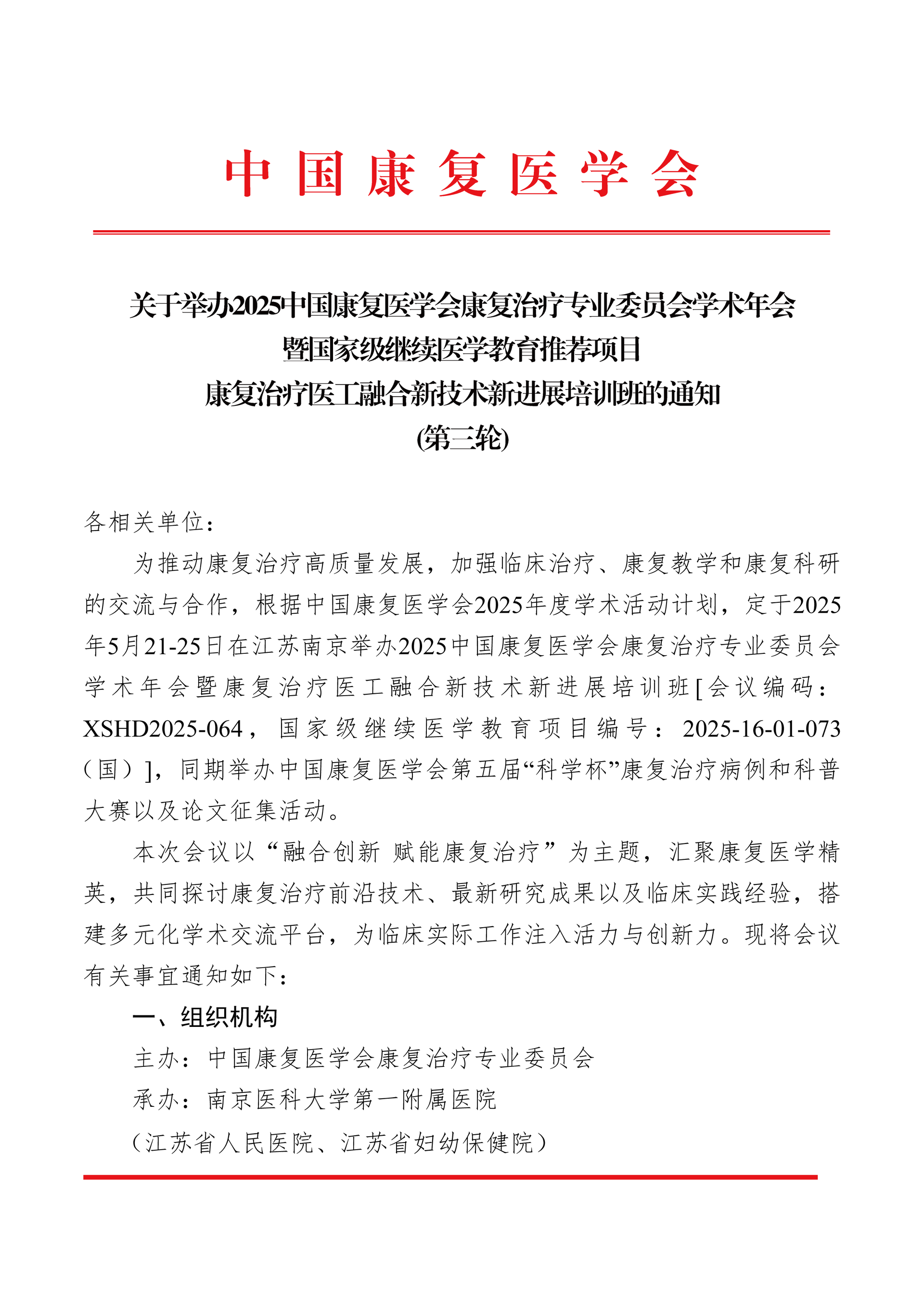 中国康复医学会

关于举办2025中国康复医学会康复治疗专业委员会学术年会
暨国家级继续医学教育推荐项目
康复治疗医工融合新技术新进展培训班的通知
(第三轮)

各相关单位：

为推动康复治疗高质量发展，加强临床治疗、康复教学和康复科研的交流与合作，根据中国康复医学会2025年度学术活动计划，定于2025年5月21-25日在江苏南京举办2025中国康复医学会康复治疗专业委员会学术年会暨康复治疗医工融合新技术新进展培训班[会议编码：XSHD2025-064，国家级继续医学教育项目编号：2025-16-01-073（国）]，同期举办中国康复医学会第五届“科学杯”康复治疗病例和科普大赛以及论文征集活动。

本次会议以“融合创新 赋能康复治疗”为主题，汇聚康复医学精英，共同探讨康复治疗前沿技术、最新研究成果以及临床实践经验，搭建多元化学术交流平台，为临床实际工作注入活力与创新力。现将会议有关事宜通知如下：

一、组织机构

主办：中国康复医学会康复治疗专业委员会

承办：南京医科大学第一附属医院

（江苏省人民医院、江苏省妇幼保健院）